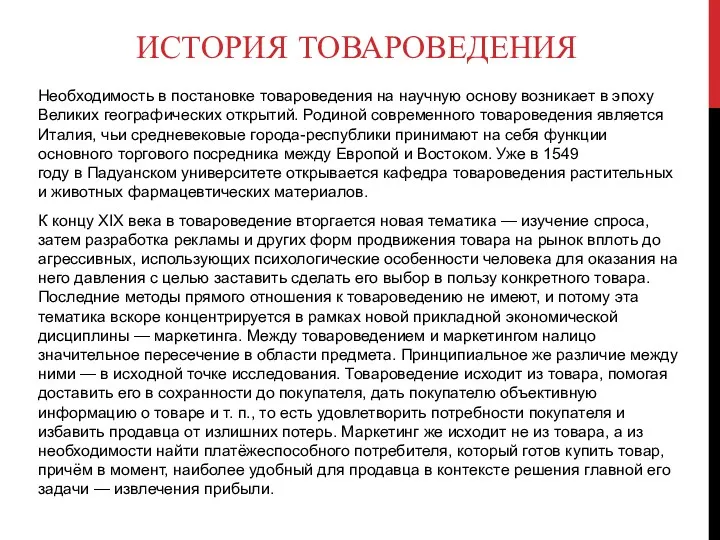 ИСТОРИЯ ТОВАРОВЕДЕНИЯ

Необходимость в постановке товароведения на научную основу возникает в эпоху Великих географических открытий. Родиной современного товароведения является Италия, чьи средневековые города-республики принимают на себя функции основного торгового посредника между Европой и Востоком. Уже в 1549 году в Падуанском университете открывается кафедра товароведения растительных и животных фармацевтических материалов.

К концу XIX века в товароведение вторгается новая тематика — изучение спроса, затем разработка рекламы и других форм продвижения товара на рынок вплоть до агрессивных, использующих психологические особенности человека для оказания на него давления с целью заставить сделать его выбор в пользу конкретного товара. Последние методы прямого отношения к товароведению не имеют, и потому эта тематика вскоре концентрируется в рамках новой прикладной экономической дисциплины — маркетинга. Между товароведением и маркетингом налицо значительное пересечение в области предмета. Принципиальное же различие между ними — в исходной точке исследования. Товароведение исходит из товара, помогая доставить его в сохранности до покупателя, дать покупателю объективную информацию о товаре и т. п., то есть удовлетворить потребности покупателя и избавить продавца от излишних потерь. Маркетинг же исходит не из товара, а из необходимости найти платёжеспособного потребителя, который готов купить товар, причём в момент, наиболее удобный для продавца в контексте решения главной его задачи — извлечения прибыли.